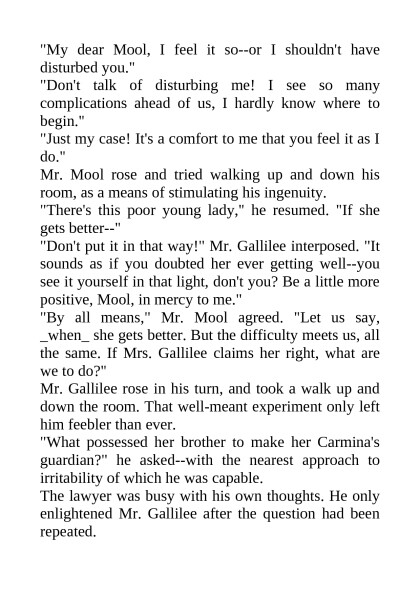 "My dear Mool, I feel it so--or I shouldn't have disturbed you."
"Don't talk of disturbing me! I see so many complications ahead of us, I hardly know where to begin."
"Just my case! It's a comfort to me that you feel it as I do."
Mr. Mool rose and tried walking up and down his room, as a means of stimulating his ingenuity.
"There's this poor young lady," he resumed. "If she gets better--"
"Don't put it in that way!" Mr. Gallilee interposed. "It sounds as if you doubted her ever getting well--you see it yourself in that light, don't you? Be a little more positive, Mool, in mercy to me."
"By all means," Mr. Mool agreed. "Let us say, _when_ she gets better. But the difficulty meets us, all the same. If Mrs. Gallilee claims her right, what are we to do?"
Mr. Gallilee rose in his turn, and took a walk up and down the room. That well-meant experiment only left him feebler than ever.
"What possessed her brother to make her Carmina's guardian?" he asked--with the nearest approach to irritability of which he was capable.
The lawyer was busy with his own thoughts. He only enlightened Mr. Gallilee after the question had been repeated.